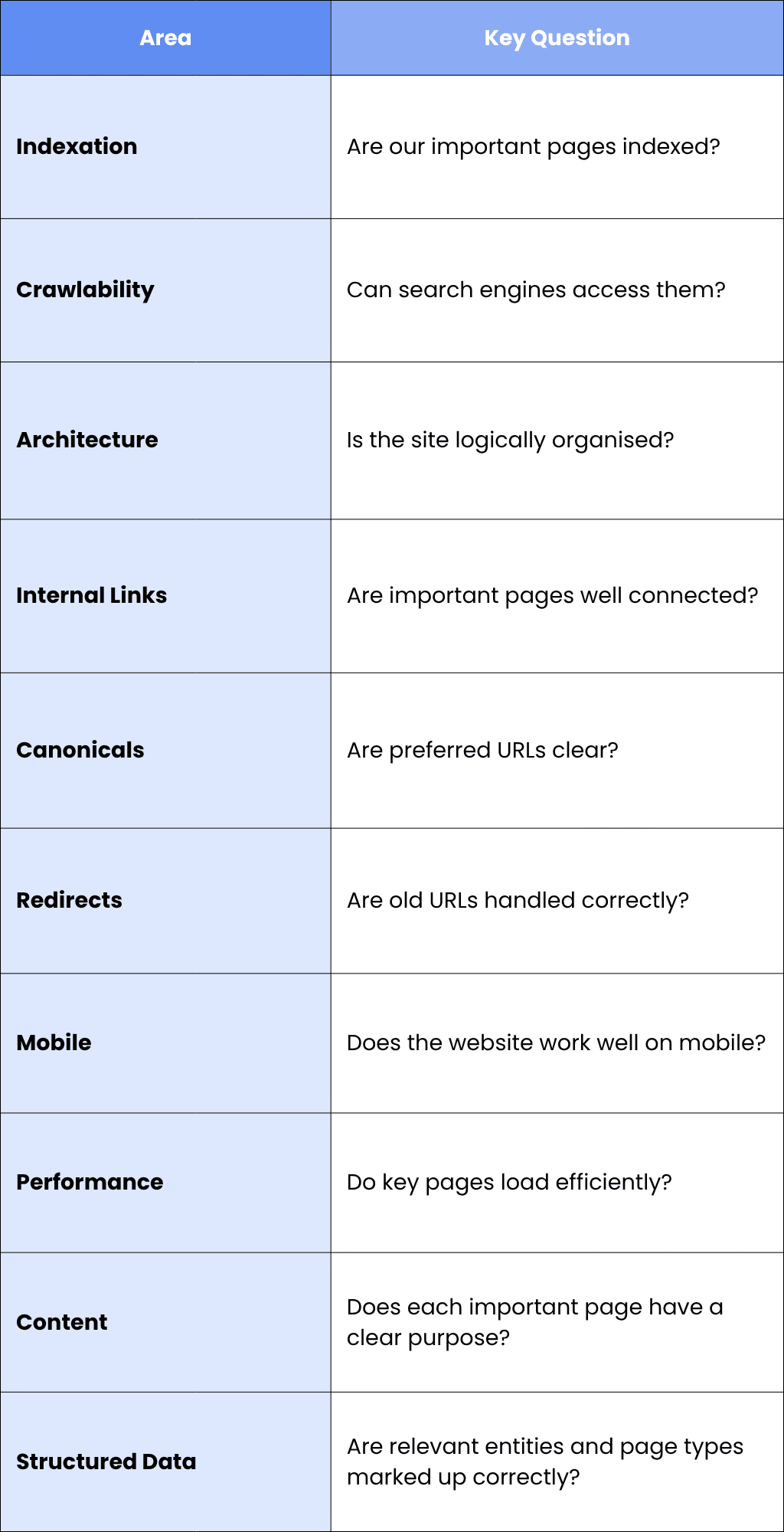 | Area | Key Question |
|---|---|
| Indexation | Are our important pages indexed? |
| Crawlability | Can search engines access them? |
| Architecture | Is the site logically organised? |
| Internal Links | Are important pages well connected? |
| Canonicals | Are preferred URLs clear? |
| Redirects | Are old URLs handled correctly? |
| Mobile | Does the website work well on mobile? |
| Performance | Do key pages load efficiently? |
| Content | Does each important page have a clear purpose? |
| Structured Data | Are relevant entities and page types marked up correctly? |